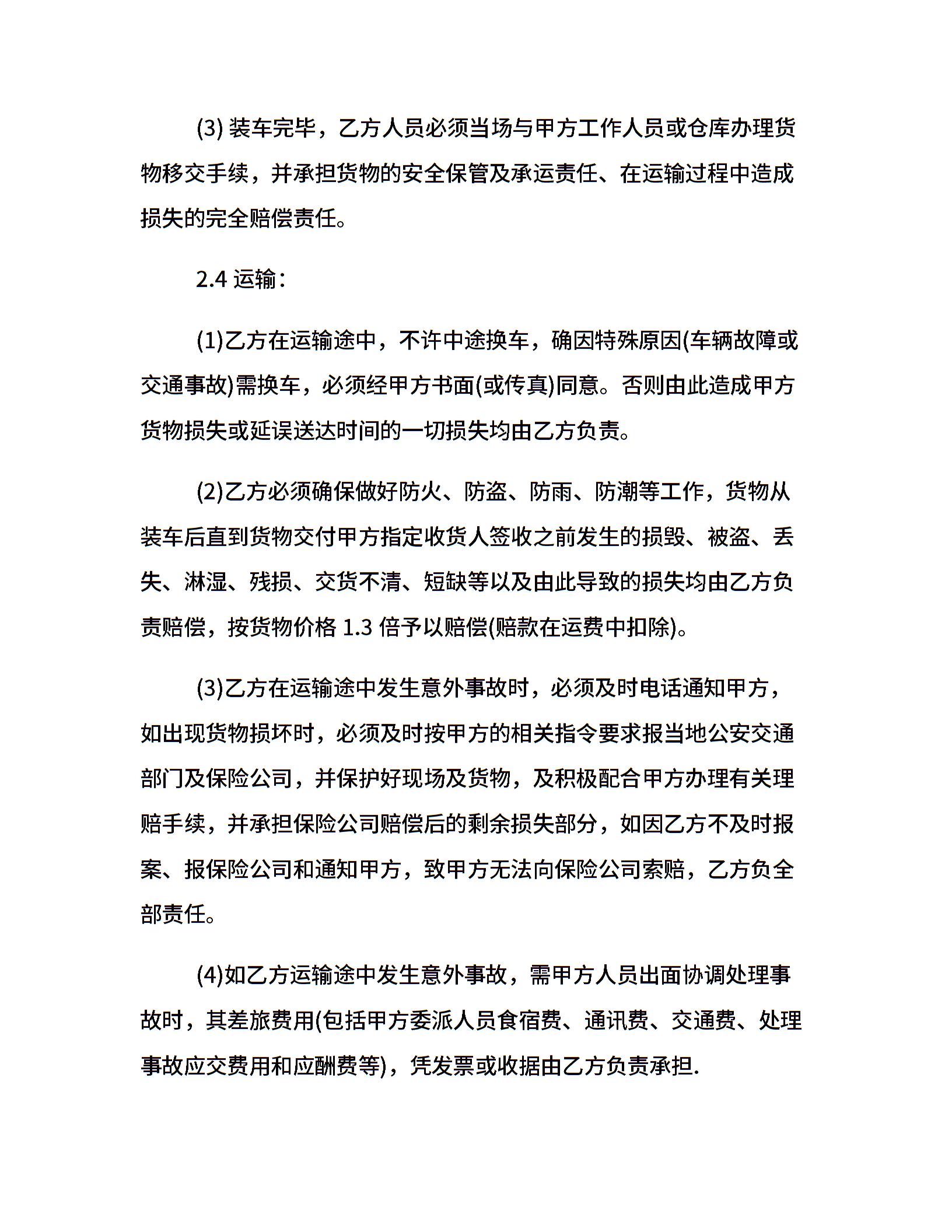 (3) 装车完毕，乙方人员必须当场与甲方工作人员或仓库办理货物移交手续，并承担货物的安全保管及承运责任、在运输过程中造成损失的完全赔偿责任。

2.4 运输：

(1)乙方在运输途中，不许中途换车，确因特殊原因(车辆故障或交通事故)需换车，必须经甲方书面(或传真)同意。否则由此造成甲方货物损失或延误送达时间的一切损失均由乙方负责。

(2)乙方必须确保做好防火、防盗、防雨、防潮等工作，货物从装车后直到货物交付甲方指定收货人签收之前发生的损毁、被盗、丢失、淋湿、残损、交货不清、短缺等以及由此导致的损失均由乙方负责赔偿，按货物价格 1.3 倍予以赔偿(赔款在运费中扣除)。

(3)乙方在运输途中发生意外事故时，必须及时电话通知甲方，如出现货物损坏时，必须及时按甲方的相关指令要求报当地公安交通部门及保险公司，并保护好现场及货物，及积极配合甲方办理有关理赔手续，并承担保险公司赔偿后的剩余损失部分，如因乙方不及时报案、报保险公司和通知甲方，致甲方无法向保险公司索赔，乙方负全部责任。

(4)如乙方运输途中发生意外事故，需甲方人员出面协调处理事故时，其差旅费用(包括甲方委派人员食宿费、通讯费、交通费、处理事故应交费用和应酬费等)，凭发票或收据由乙方负责承担.